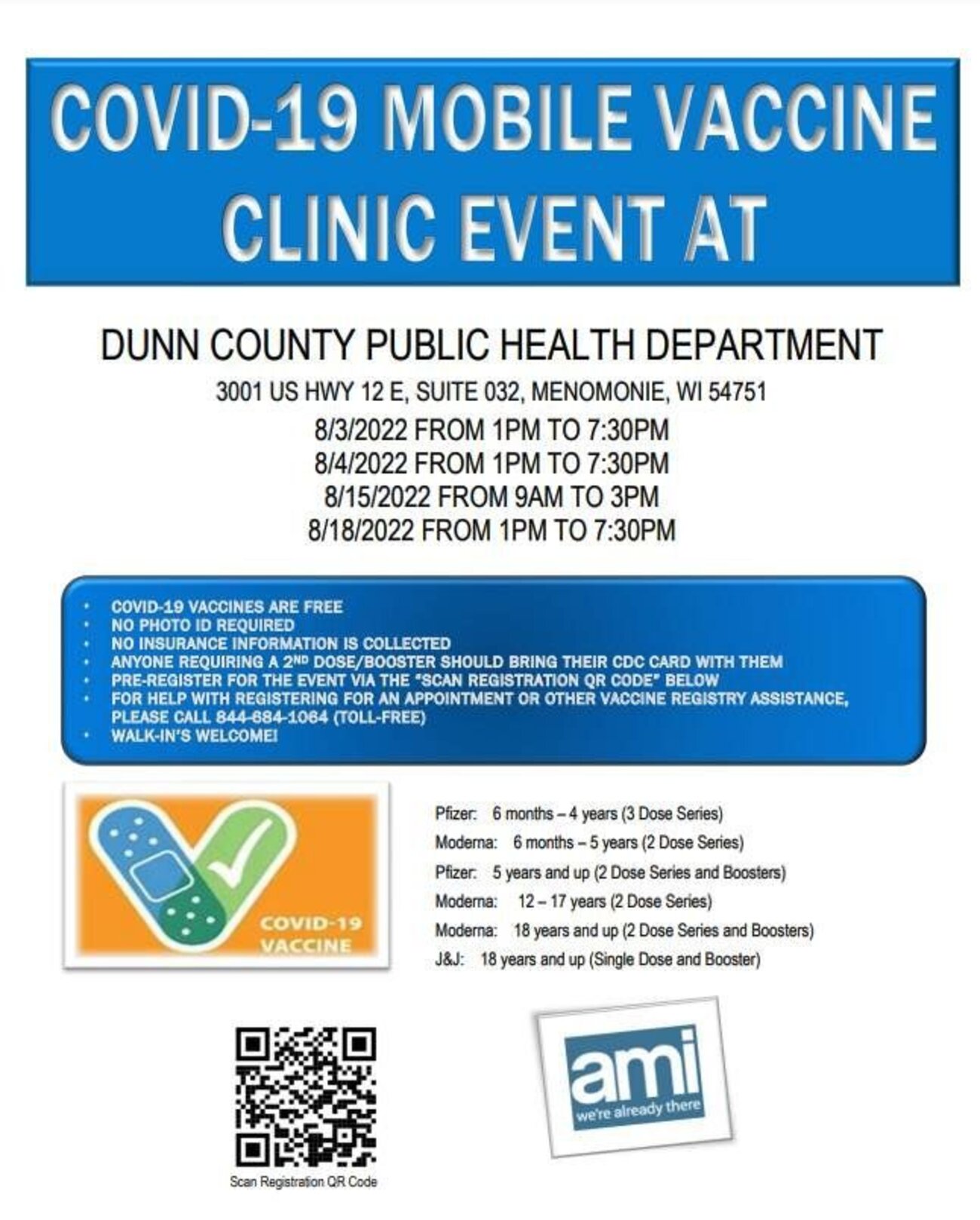 COVID-19 MOBILE VACCINE CLINIC EVENT AT

DUNN COUNTY PUBLIC HEALTH DEPARTMENT

3001 US HWY 12 E, SUITE 032, MENOMONIE, WI 54751

8/3/2022 FROM 1PM TO 7:30PM
8/4/2022 FROM 1PM TO 7:30PM
8/15/2022 FROM 9AM TO 3PM
8/18/2022 FROM 1PM TO 7:30PM

• COVID-19 VACCINES ARE FREE
• NO PHOTO ID REQUIRED
• NO INSURANCE INFORMATION IS COLLECTED
• ANYONE REQUIRING A 2ND DOSE/BOOSTER SHOULD BRING THEIR CDC CARD WITH THEM
• PRE-REGISTER FOR THE EVENT VIA THE "SCAN REGISTRATION QR CODE" BELOW
• FOR HELP WITH REGISTERING FOR AN APPOINTMENT OR OTHER VACCINE REGISTRY ASSISTANCE, PLEASE CALL 844-684-1064 (TOLL-FREE)
• WALK-IN'S WELCOME!

COVID-19 VACCINE

Pfizer: 6 months – 4 years (3 Dose Series)
Moderna: 6 months – 5 years (2 Dose Series)
Pfizer: 5 years and up (2 Dose Series and Boosters)
Moderna: 12 – 17 years (2 Dose Series)
Moderna: 18 years and up (2 Dose Series and Boosters)
J&J: 18 years and up (Single Dose and Booster)

Scan Registration QR Code

ami
we're already there